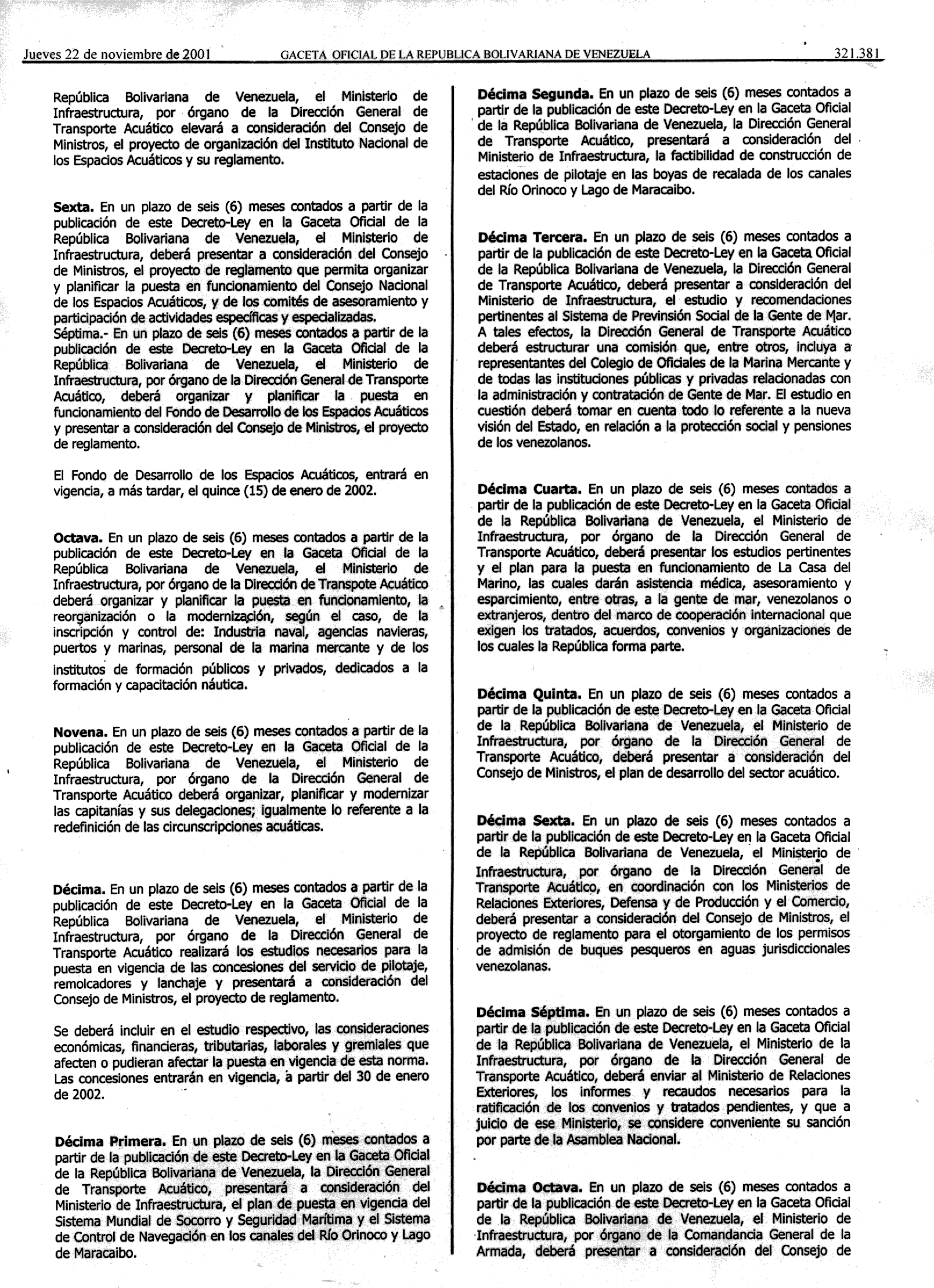 Jueves 22 de noviembre de 2001 GACETA OFICIAL DE LA REPUBLICA BOLIVARIANA DE VENEZUELA 321.381

República Bolivariana de Venezuela, el Ministerio de Infraestructura, por órgano de la Dirección General de Transporte Acuático elevará a consideración del Consejo de Ministros, el proyecto de organización del Instituto Nacional de los Espacios Acuáticos y su reglamento.

Sexta. En un plazo de seis (6) meses contados a partir de la publicación de este Decreto-Ley en la Gaceta Oficial de la República Bolivariana de Venezuela, el Ministerio de Infraestructura, deberá presentar a consideración del Consejo de Ministros, el proyecto de reglamento que permita organizar y planificar la puesta en funcionamiento del Consejo Nacional de los Espacios Acuáticos, y de los comités de asesoramiento y participación de actividades específicas y especializadas.
Séptima.- En un plazo de seis (6) meses contados a partir de la publicación de este Decreto-Ley en la Gaceta Oficial de la República Bolivariana de Venezuela, el Ministerio de Infraestructura, por órgano de la Dirección General de Transporte Acuático, deberá organizar y planificar la puesta en funcionamiento del Fondo de Desarrollo de los Espacios Acuáticos y presentar a consideración del Consejo de Ministros, el proyecto de reglamento.

El Fondo de Desarrollo de los Espacios Acuáticos, entrará en vigencia, a más tardar, el quince (15) de enero de 2002.

Octava. En un plazo de seis (6) meses contados a partir de la publicación de este Decreto-Ley en la Gaceta Oficial de la República Bolivariana de Venezuela, el Ministerio de Infraestructura, por órgano de la Dirección de Transpote Acuático deberá organizar y planificar la puesta en funcionamiento, la reorganización o la modernización, según el caso, de la inscripción y control de: Industria naval, agencias navieras, puertos y marinas, personal de la marina mercante y de los institutos de formación públicos y privados, dedicados a la formación y capacitación náutica.

Novena. En un plazo de seis (6) meses contados a partir de la publicación de este Decreto-Ley en la Gaceta Oficial de la República Bolivariana de Venezuela, el Ministerio de Infraestructura, por órgano de la Dirección General de Transporte Acuático deberá organizar, planificar y modernizar las capitanías y sus delegaciones; igualmente lo referente a la redefinición de las circunscripciones acuáticas.

Décima. En un plazo de seis (6) meses contados a partir de la publicación de este Decreto-Ley en la Gaceta Oficial de la República Bolivariana de Venezuela, el Ministerio de Infraestructura, por órgano de la Dirección General de Transporte Acuático realizará los estudios necesarios para la puesta en vigencia de las concesiones del servicio de pilotaje, remolcadores y lanchaje y presentará a consideración del Consejo de Ministros, el proyecto de reglamento.

Se deberá incluir en el estudio respectivo, las consideraciones económicas, financieras, tributarias, laborales y gremiales que afecten o pudieran afectar la puesta en vigencia de esta norma. Las concesiones entrarán en vigencia, a partir del 30 de enero de 2002.

Décima Primera. En un plazo de seis (6) meses contados a partir de la publicación de este Decreto-Ley en la Gaceta Oficial de la República Bolivariana de Venezuela, la Dirección General de Transporte Acuático, presentará a consideración del Ministerio de Infraestructura, el plan de puesta en vigencia del Sistema Mundial de Socorro y Seguridad Marítima y el Sistema de Control de Navegación en los canales del Río Orinoco y Lago de Maracaibo.

Décima Segunda. En un plazo de seis (6) meses contados a partir de la publicación de este Decreto-Ley en la Gaceta Oficial de la República Bolivariana de Venezuela, la Dirección General de Transporte Acuático, presentará a consideración del Ministerio de Infraestructura, la factibilidad de construcción de estaciones de pilotaje en las boyas de recalada de los canales del Río Orinoco y Lago de Maracaibo.

Décima Tercera. En un plazo de seis (6) meses contados a partir de la publicación de este Decreto-Ley en la Gaceta Oficial de la República Bolivariana de Venezuela, la Dirección General de Transporte Acuático, deberá presentar a consideración del Ministerio de Infraestructura, el estudio y recomendaciones pertinentes al Sistema de Previnsión Social de la Gente de Mar. A tales efectos, la Dirección General de Transporte Acuático deberá estructurar una comisión que, entre otros, incluya a representantes del Colegio de Oficiales de la Marina Mercante y de todas las instituciones públicas y privadas relacionadas con la administración y contratación de Gente de Mar. El estudio en cuestión deberá tomar en cuenta todo lo referente a la nueva visión del Estado, en relación a la protección social y pensiones de los venezolanos.

Décima Cuarta. En un plazo de seis (6) meses contados a partir de la publicación de este Decreto-Ley en la Gaceta Oficial de la República Bolivariana de Venezuela, el Ministerio de Infraestructura, por órgano de la Dirección General de Transporte Acuático, deberá presentar los estudios pertinentes y el plan para la puesta en funcionamiento de La Casa del Marino, las cuales darán asistencia médica, asesoramiento y esparcimiento, entre otras, a la gente de mar, venezolanos o extranjeros, dentro del marco de cooperación internacional que exigen los tratados, acuerdos, convenios y organizaciones de los cuales la República forma parte.

Décima Quinta. En un plazo de seis (6) meses contados a partir de la publicación de este Decreto-Ley en la Gaceta Oficial de la República Bolivariana de Venezuela, el Ministerio de Infraestructura, por órgano de la Dirección General de Transporte Acuático, deberá presentar a consideración del Consejo de Ministros, el plan de desarrollo del sector acuático.

Décima Sexta. En un plazo de seis (6) meses contados a partir de la publicación de este Decreto-Ley en la Gaceta Oficial de la República Bolivariana de Venezuela, el Ministerio de Infraestructura, por órgano de la Dirección General de Transporte Acuático, en coordinación con los Ministerios de Relaciones Exteriores, Defensa y de Producción y el Comercio, deberá presentar a consideración del Consejo de Ministros, el proyecto de reglamento para el otorgamiento de los permisos de admisión de buques pesqueros en aguas jurisdiccionales venezolanas.

Décima Séptima. En un plazo de seis (6) meses contados a partir de la publicación de este Decreto-Ley en la Gaceta Oficial de la República Bolivariana de Venezuela, el Ministerio de la Infraestructura, por órgano de la Dirección General de Transporte Acuático, deberá enviar al Ministerio de Relaciones Exteriores, los informes y recaudos necesarios para la ratificación de los convenios y tratados pendientes, y que a juicio de ese Ministerio, se considere conveniente su sanción por parte de la Asamblea Nacional.

Décima Octava. En un plazo de seis (6) meses contados a partir de la publicación de este Decreto-Ley en la Gaceta Oficial de la República Bolivariana de Venezuela, el Ministerio de Infraestructura, por órgano de la Comandancia General de la Armada, deberá presentar a consideración del Consejo de